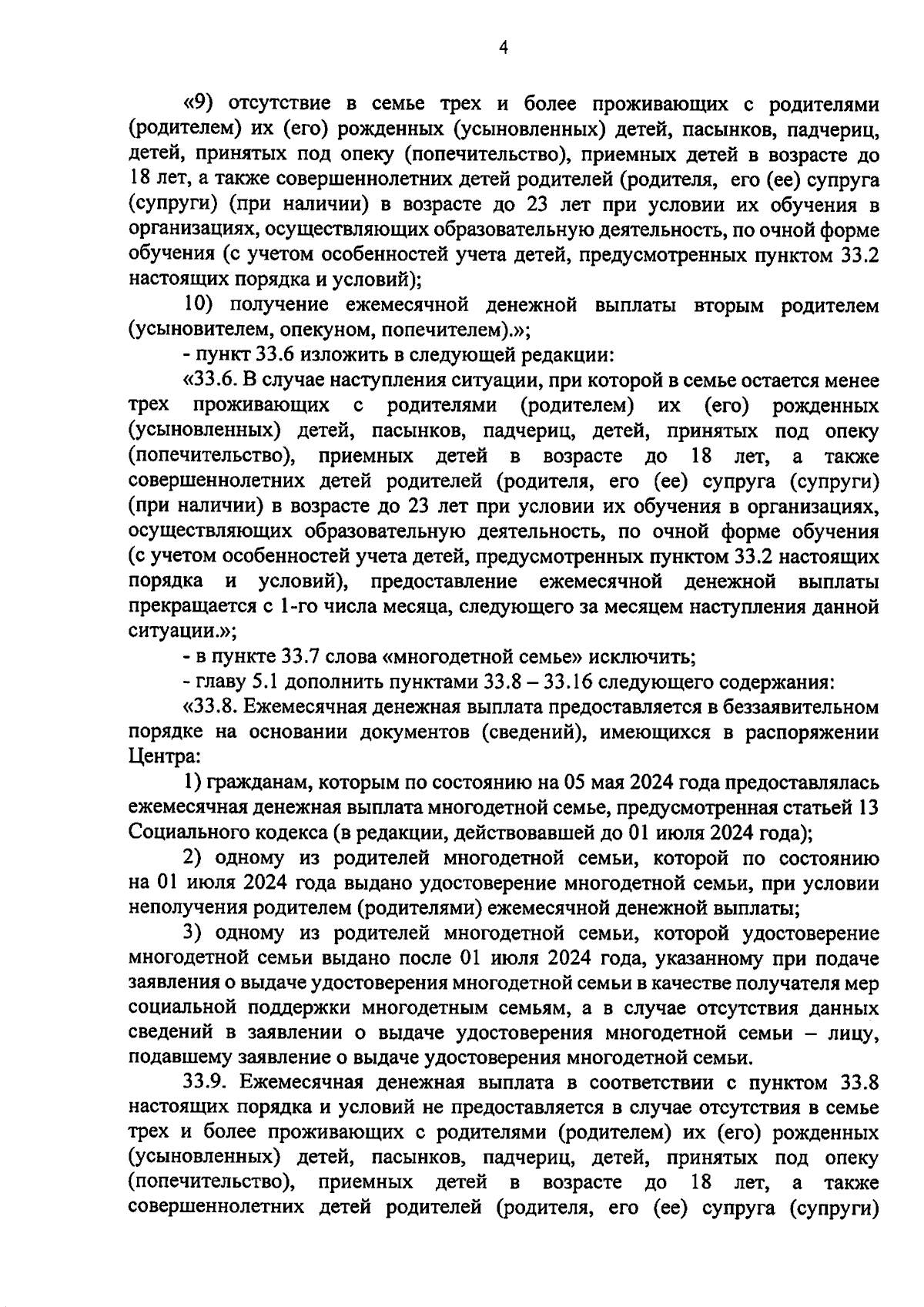 4

«9) отсутствие в семье трех и более проживающих с родителями (родителем) их (его) рожденных (усыновленных) детей, пасынков, падчериц, детей, принятых под опеку (попечительство), приемных детей в возрасте до 18 лет, а также совершеннолетних детей родителей (родителя, его (ее) супруга (супруги) (при наличии) в возрасте до 23 лет при условии их обучения в организациях, осуществляющих образовательную деятельность, по очной форме обучения (с учетом особенностей учета детей, предусмотренных пунктом 33.2 настоящих порядка и условий);

10) получение ежемесячной денежной выплаты вторым родителем (усыновителем, опекуном, попечителем).»;

- пункт 33.6 изложить в следующей редакции:

«33.6. В случае наступления ситуации, при которой в семье остается менее трех проживающих с родителями (родителем) их (его) рожденных (усыновленных) детей, пасынков, падчериц, детей, принятых под опеку (попечительство), приемных детей в возрасте до 18 лет, а также совершеннолетних детей родителей (родителя, его (ее) супруга (супруги) (при наличии) в возрасте до 23 лет при условии их обучения в организациях, осуществляющих образовательную деятельность, по очной форме обучения (с учетом особенностей учета детей, предусмотренных пунктом 33.2 настоящих порядка и условий), предоставление ежемесячной денежной выплаты прекращается с 1-го числа месяца, следующего за месяцем наступления данной ситуации.»;

- в пункте 33.7 слова «многодетной семье» исключить;

- главу 5.1 дополнить пунктами 33.8 – 33.16 следующего содержания:

«33.8. Ежемесячная денежная выплата предоставляется в беззаявительном порядке на основании документов (сведений), имеющихся в распоряжении Центра:

1) гражданам, которым по состоянию на 05 мая 2024 года предоставлялась ежемесячная денежная выплата многодетной семье, предусмотренная статьей 13 Социального кодекса (в редакции, действовавшей до 01 июля 2024 года);

2) одному из родителей многодетной семьи, которой по состоянию на 01 июля 2024 года выдано удостоверение многодетной семьи, при условии неполучения родителем (родителями) ежемесячной денежной выплаты;

3) одному из родителей многодетной семьи, которой удостоверение многодетной семьи выдано после 01 июля 2024 года, указанному при подаче заявления о выдаче удостоверения многодетной семьи в качестве получателя мер социальной поддержки многодетным семьям, а в случае отсутствия данных сведений в заявлении о выдаче удостоверения многодетной семьи – лицу, подавшему заявление о выдаче удостоверения многодетной семьи.

33.9. Ежемесячная денежная выплата в соответствии с пунктом 33.8 настоящих порядка и условий не предоставляется в случае отсутствия в семье трех и более проживающих с родителями (родителем) их (его) рожденных (усыновленных) детей, пасынков, падчериц, детей, принятых под опеку (попечительство), приемных детей в возрасте до 18 лет, а также совершеннолетних детей родителей (родителя, его (ее) супруга (супруги)